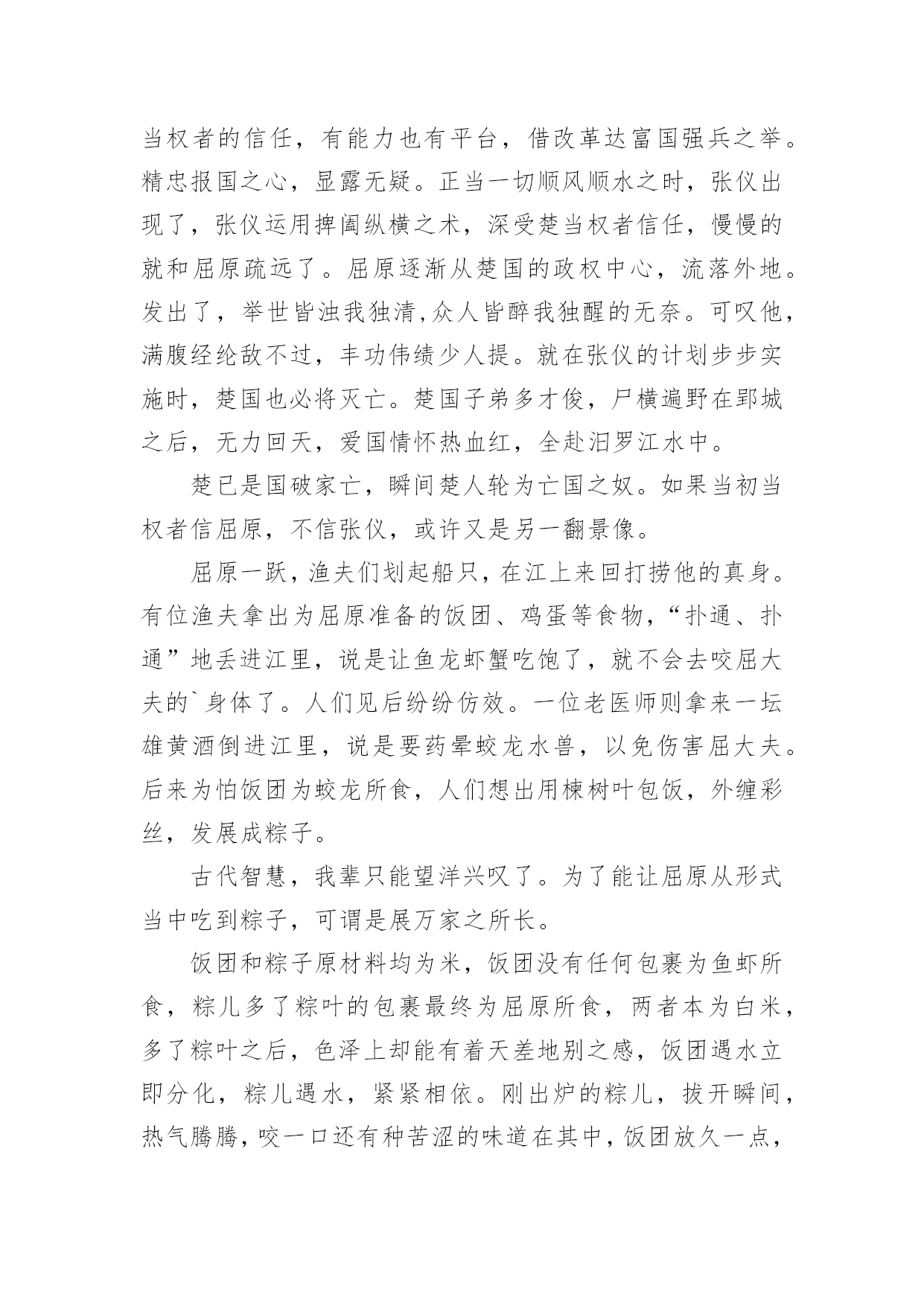 当权者的信任，有能力也有平台，借改革达富国强兵之举。精忠报国之心，显露无疑。正当一切顺风顺水之时，张仪出现了，张仪运用捭阖纵横之术，深受楚当权者信任，慢慢的就和屈原疏远了。屈原逐渐从楚国的政权中心，流落外地。发出了，举世皆浊我独清,众人皆醉我独醒的无奈。可叹他，满腹经纶敌不过，丰功伟绩少人提。就在张仪的计划步步实施时，楚国也必将灭亡。楚国子弟多才俊，尸横遍野在郢城之后，无力回天，爱国情怀热血红，全赴汨罗江水中。

楚已是国破家亡，瞬间楚人轮为亡国之奴。如果当初当权者信屈原，不信张仪，或许又是另一翻景像。

屈原一跃，渔夫们划起船只，在江上来回打捞他的真身。有位渔夫拿出为屈原准备的饭团、鸡蛋等食物，“扑通、扑通”地丢进江里，说是让鱼龙虾蟹吃饱了，就不会去咬屈大夫的`身体了。人们见后纷纷仿效。一位老医师则拿来一坛雄黄酒倒进江里，说是要药晕蛟龙水兽，以免伤害屈大夫。后来为怕饭团为蛟龙所食，人们想出用楝树叶包饭，外缠彩丝，发展成粽子。

古代智慧，我辈只能望洋兴叹了。为了能让屈原从形式当中吃到粽子，可谓是展万家之所长。

饭团和粽子原材料均为米，饭团没有任何包裹为鱼虾所食，粽儿多了粽叶的包裹最终为屈原所食，两者本为白米，多了粽叶之后，色泽上却能有着天差地别之感，饭团遇水立即分化，粽儿遇水，紧紧相依。刚出炉的粽儿，拔开瞬间，热气腾腾，咬一口还有种苦涩的味道在其中，饭团放久一点，